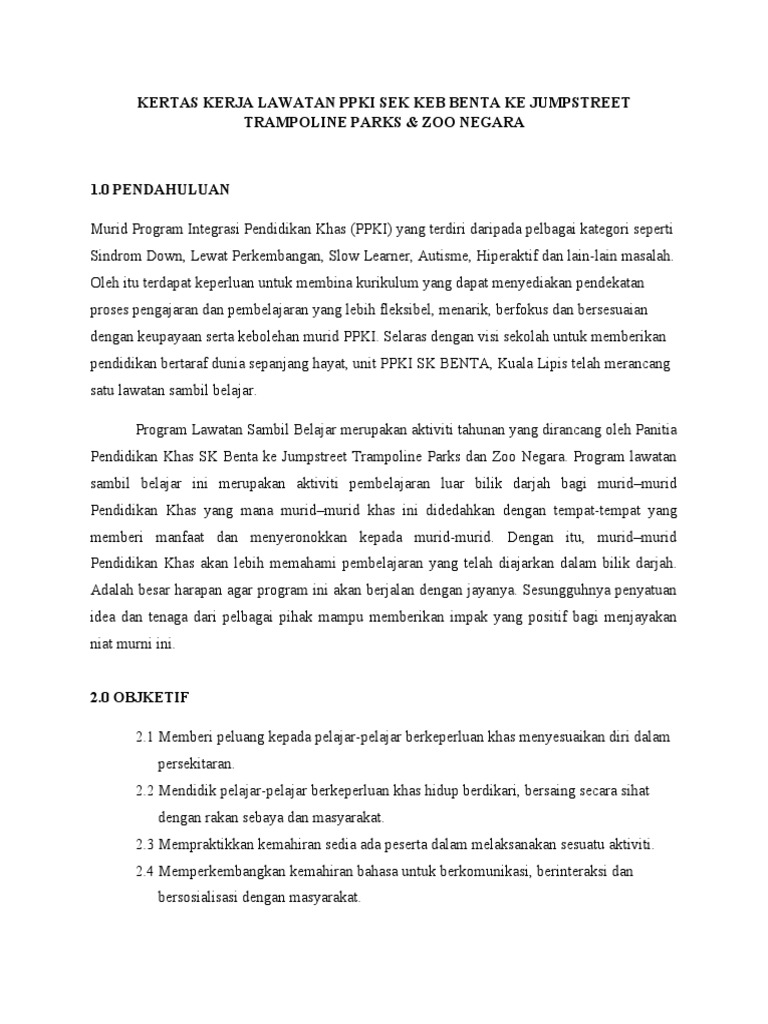 KERTAS KERJA LAWATAN PPKI SEK KEB BENTA KE JUMPSTREET TRAMPOLINE PARKS & ZOO NEGARA

1.0 PENDAHULUAN

Murid Program Integrasi Pendidikan Khas (PPKI) yang terdiri daripada pelbagai kategori seperti Sindrom Down, Lewat Perkembangan, Slow Learner, Autisme, Hiperaktif dan lain-lain masalah. Oleh itu terdapat keperluan untuk membina kurikulum yang dapat menyediakan pendekatan proses pengajaran dan pembelajaran yang lebih fleksibel, menarik, berfokus dan bersesuaian dengan keupayaan serta kebolehan murid PPKI. Selaras dengan visi sekolah untuk memberikan pendidikan bertaraf dunia sepanjang hayat, unit PPKI SK BENTA, Kuala Lipis telah merancang satu lawatan sambil belajar.

Program Lawatan Sambil Belajar merupakan aktiviti tahunan yang dirancang oleh Panitia Pendidikan Khas SK Benta ke Jumpstreet Trampoline Parks dan Zoo Negara. Program lawatan sambil belajar ini merupakan aktiviti pembelajaran luar bilik darjah bagi murid–murid Pendidikan Khas yang mana murid–murid khas ini didedahkan dengan tempat-tempat yang memberi manfaat dan menyeronokkan kepada murid-murid. Dengan itu, murid–murid Pendidikan Khas akan lebih memahami pembelajaran yang telah diajarkan dalam bilik darjah. Adalah besar harapan agar program ini akan berjalan dengan jayanya. Sesungguhnya penyatuan idea dan tenaga dari pelbagai pihak mampu memberikan impak yang positif bagi menjayakan niat murni ini.

2.0 OBJKETIF

2.1 Memberi peluang kepada pelajar-pelajar berkeperluan khas menyesuaikan diri dalam persekitaran.

2.2 Mendidik pelajar-pelajar berkeperluan khas hidup berdikari, bersaing secara sihat dengan rakan sebaya dan masyarakat.

2.3 Mempraktikkan kemahiran sedia ada peserta dalam melaksanakan sesuatu aktiviti.

2.4 Memperkembangkan kemahiran bahasa untuk berkomunikasi, berinteraksi dan bersosialisasi dengan masyarakat.